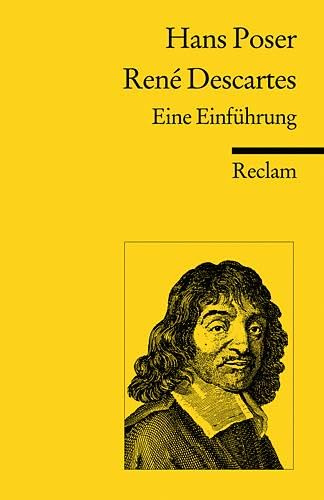 Hans Poser
René Descartes
Eine Einführung

Reclam